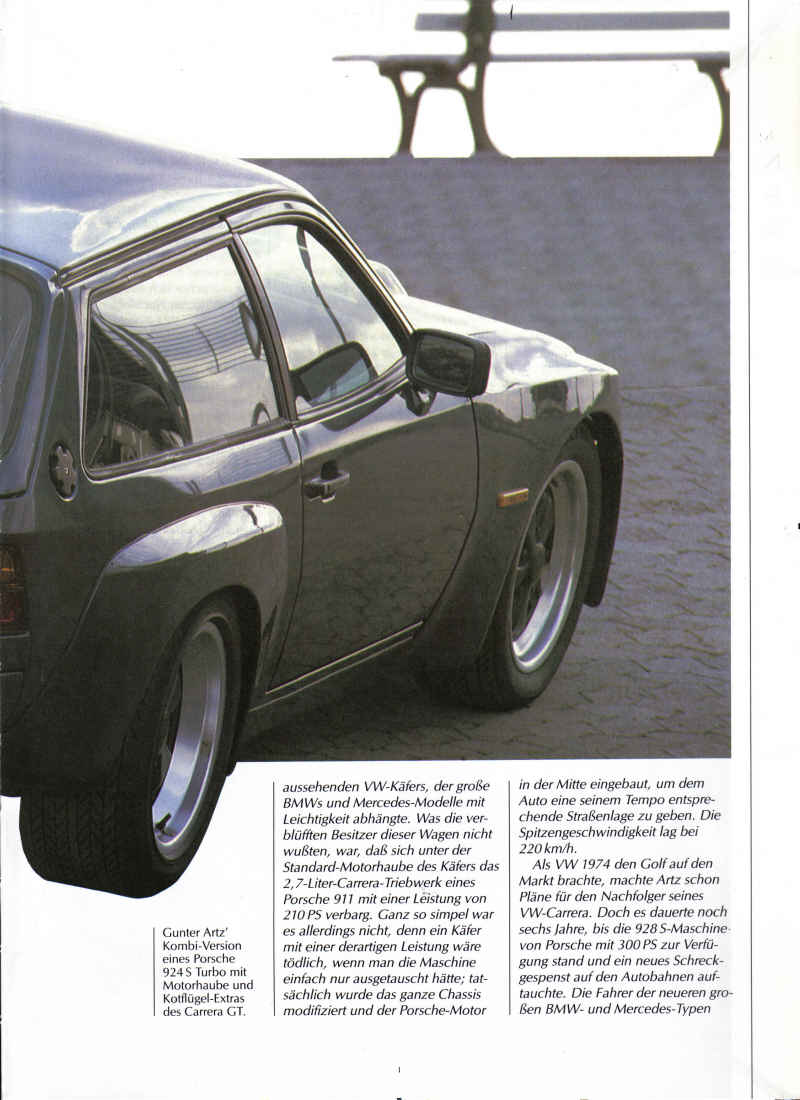 Gunter Artz' Kombi-Version eines Porsche 924 S Turbo mit Motorhaube und Kotflügel-Extras des Carrera GT.

aussehenden VW-Käfers, der große BMWs und Mercedes-Modelle mit Leichtigkeit abhängte. Was die verblüfften Besitzer dieser Wagen nicht wußten, war, daß sich unter der Standard-Motorhaube des Käfers das 2,7-Liter-Carrera-Triebwerk eines Porsche 911 mit einer Leistung von 210 PS verbarg. Ganz so simpel war es allerdings nicht, denn ein Käfer mit einer derartigen Leistung wäre tödlich, wenn man die Maschine einfach nur ausgetauscht hätte; tatsächlich wurde das ganze Chassis modifiziert und der Porsche-Motor

in der Mitte eingebaut, um dem Auto eine seinem Tempo entsprechende Straßenlage zu geben. Die Spitzengeschwindigkeit lag bei 220 km/h.

Als VW 1974 den Golf auf den Markt brachte, machte Artz schon Pläne für den Nachfolger seines VW-Carrera. Doch es dauerte noch sechs Jahre, bis die 928 S-Maschine von Porsche mit 300 PS zur Verfügung stand und ein neues Schreckgespenst auf den Autobahnen auftauchte. Die Fahrer der neueren großen BMW- und Mercedes-Typen